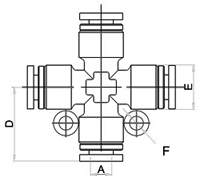 E
D
F
A